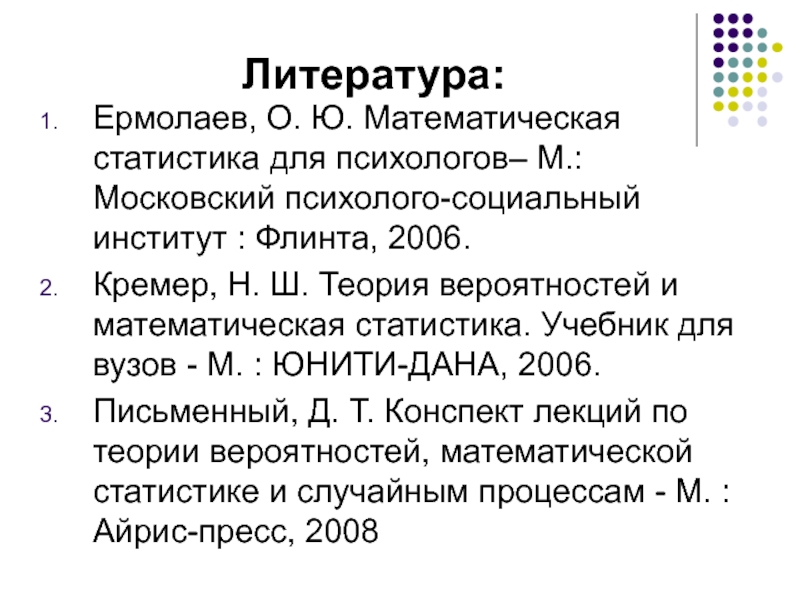 Литература:

1. Ермолаев, О. Ю. Математическая статистика для психологов– М.: Московский психолого-социальный институт : Флинта, 2006.
2. Кремер, Н. Ш. Теория вероятностей и математическая статистика. Учебник для вузов - М. : ЮНИТИ-ДАНА, 2006.
3. Письменный, Д. Т. Конспект лекций по теории вероятностей, математической статистике и случайным процессам - М. : Айрис-пресс, 2008